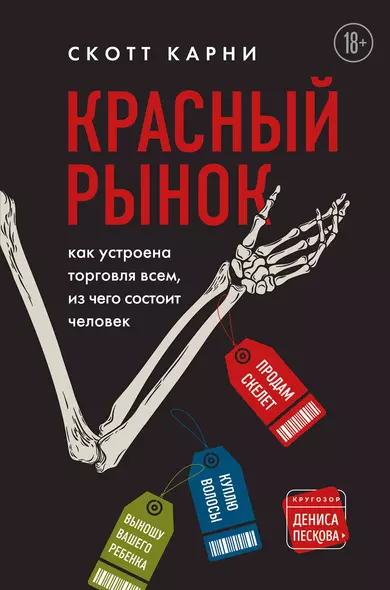 СКОТТ КАРНИ

18+

КРАСНЫЙ РЫНОК

как устроена торговля всем, из чего состоит человек

ПРОДАМ СКЕЛЕТ

КУПЛЮ ВОЛОСЫ

ВЫНОШУ ВАШЕГО РЕБЕНКА

КРУГОЗОР ДЕНИСА ПЕСКОВА